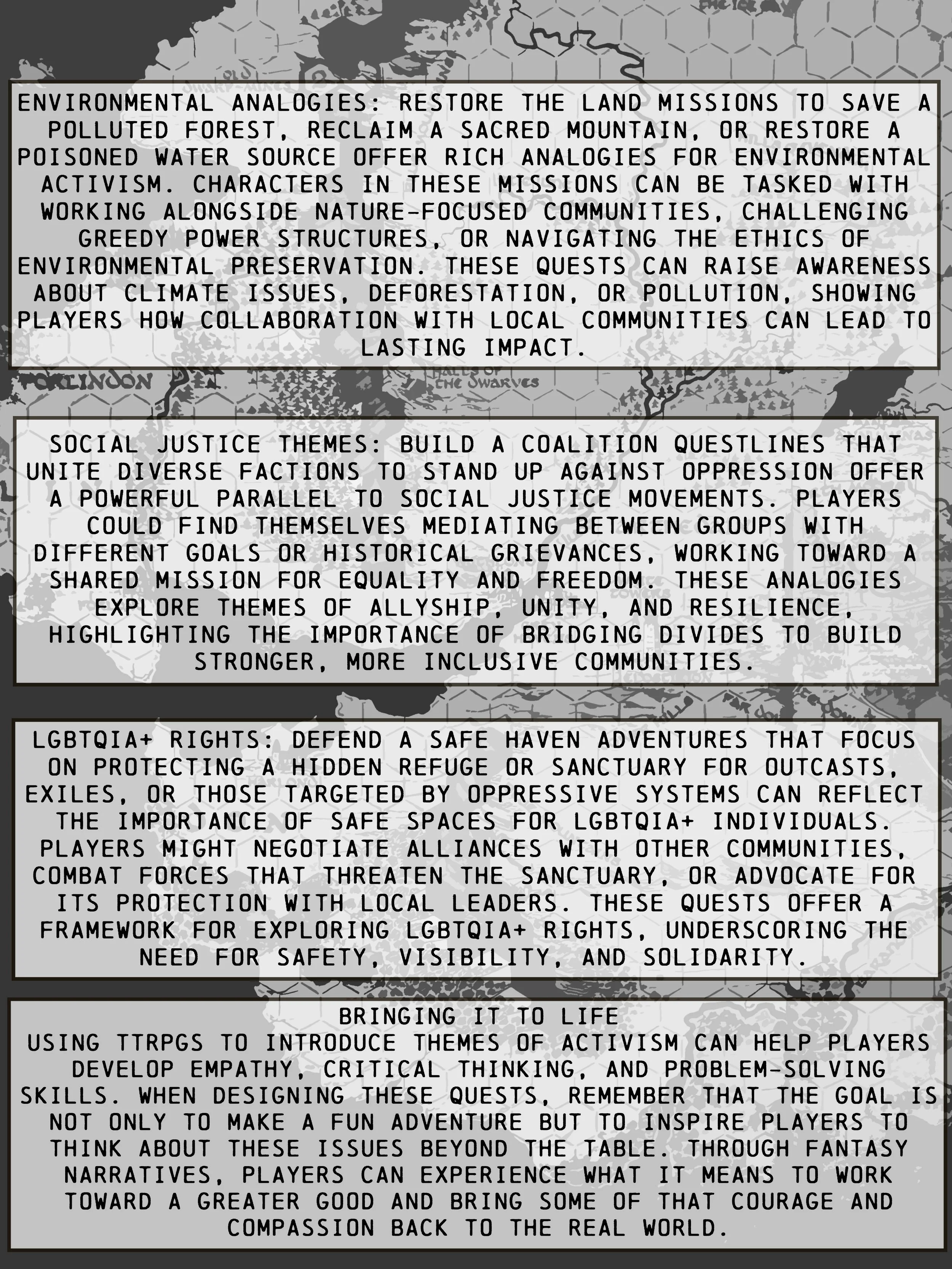 ENVIRONMENTAL ANALOGIES: RESTORE THE LAND MISSIONS TO SAVE A POLLUTED FOREST, RECLAIM A SACRED MOUNTAIN, OR RESTORE A POISONED WATER SOURCE OFFER RICH ANALOGIES FOR ENVIRONMENTAL ACTIVISM. CHARACTERS IN THESE MISSIONS CAN BE TASKED WITH WORKING ALONGSIDE NATURE-FOCUSED COMMUNITIES, CHALLENGING GREEDY POWER STRUCTURES, OR NAVIGATING THE ETHICS OF ENVIRONMENTAL PRESERVATION. THESE QUESTS CAN RAISE AWARENESS ABOUT CLIMATE ISSUES, DEFORESTATION, OR POLLUTION, SHOWING PLAYERS HOW COLLABORATION WITH LOCAL COMMUNITIES CAN LEAD TO LASTING IMPACT.

FORLINDON

HALLS OF THE DWARVES

SOCIAL JUSTICE THEMES: BUILD A COALITION QUESTLINES THAT UNITE DIVERSE FACTIONS TO STAND UP AGAINST OPPRESSION OFFER A POWERFUL PARALLEL TO SOCIAL JUSTICE MOVEMENTS. PLAYERS COULD FIND THEMSELVES MEDIATING BETWEEN GROUPS WITH DIFFERENT GOALS OR HISTORICAL GRIEVANCES, WORKING TOWARD A SHARED MISSION FOR EQUALITY AND FREEDOM. THESE ANALOGIES EXPLORE THEMES OF ALLYSHIP, UNITY, AND RESILIENCE, HIGHLIGHTING THE IMPORTANCE OF BRIDGING DIVIDES TO BUILD STRONGER, MORE INCLUSIVE COMMUNITIES.

LGBTQIA+ RIGHTS: DEFEND A SAFE HAVEN ADVENTURES THAT FOCUS ON PROTECTING A HIDDEN REFUGE OR SANCTUARY FOR OUTCASTS, EXILES, OR THOSE TARGETED BY OPPRESSIVE SYSTEMS CAN REFLECT THE IMPORTANCE OF SAFE SPACES FOR LGBTQIA+ INDIVIDUALS. PLAYERS MIGHT NEGOTIATE ALLIANCES WITH OTHER COMMUNITIES, COMBAT FORCES THAT THREATEN THE SANCTUARY, OR ADVOCATE FOR ITS PROTECTION WITH LOCAL LEADERS. THESE QUESTS OFFER A FRAMEWORK FOR EXPLORING LGBTQIA+ RIGHTS, UNDERSCORING THE NEED FOR SAFETY, VISIBILITY, AND SOLIDARITY.

BRINGING IT TO LIFE
USING TTRPGS TO INTRODUCE THEMES OF ACTIVISM CAN HELP PLAYERS DEVELOP EMPATHY, CRITICAL THINKING, AND PROBLEM-SOLVING SKILLS. WHEN DESIGNING THESE QUESTS, REMEMBER THAT THE GOAL IS NOT ONLY TO MAKE A FUN ADVENTURE BUT TO INSPIRE PLAYERS TO THINK ABOUT THESE ISSUES BEYOND THE TABLE. THROUGH FANTASY NARRATIVES, PLAYERS CAN EXPERIENCE WHAT IT MEANS TO WORK TOWARD A GREATER GOOD AND BRING SOME OF THAT COURAGE AND COMPASSION BACK TO THE REAL WORLD.